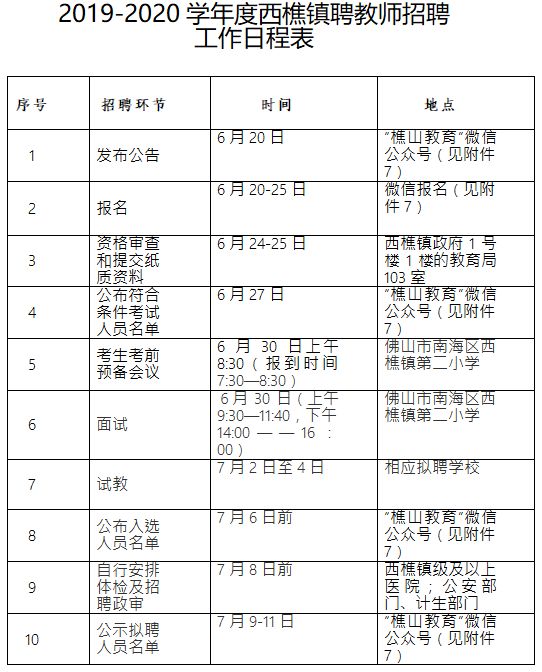 2019-2020 学年度西樵镇聘教师招聘工作日程表

| 序号 | 招聘环节 | 时间 | 地点 |
|---|---|---|---|
| 1 | 发布公告 | 6 月 20 日 | “樵山教育”微信公众号（见附件 7） |
| 2 | 报名 | 6 月 20-25 日 | 微信报名（见附件 7） |
| 3 | 资格审查和提交纸质资料 | 6 月 24-25 日 | 西樵镇政府 1 号楼 1 楼的教育局 103 室 |
| 4 | 公布符合条件考试人员名单 | 6 月 27 日 | “樵山教育”微信公众号（见附件 7） |
| 5 | 考生考前预备会议 | 6 月 30 日上午 8:30（报到时间 7:30—8:30） | 佛山市南海区西樵镇第二小学 |
| 6 | 面试 | 6 月 30 日（上午 9:30—11:40，下午 14:00 — — 16 : 00） | 佛山市南海区西樵镇第二小学 |
| 7 | 试教 | 7 月 2 日至 4 日 | 相应拟聘学校 |
| 8 | 公布入选人员名单 | 7 月 6 日前 | “樵山教育”微信公众号（见附件 7） |
| 9 | 自行安排体检及招聘政审 | 7 月 8 日前 | 西樵镇级及以上医院；公安部门、计生部门 |
| 10 | 公示拟聘人员名单 | 7 月 9-11 日 | “樵山教育”微信公众号（见附件 7） |